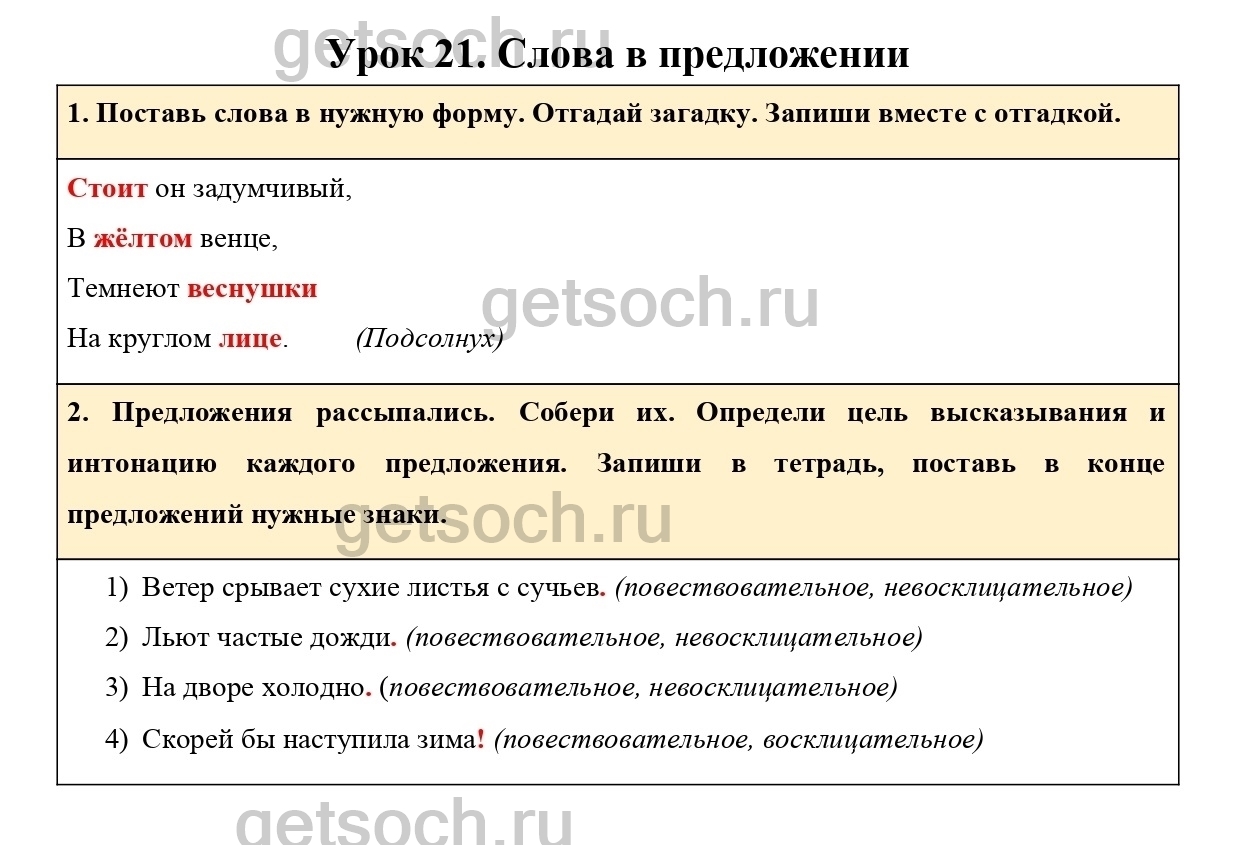 Урок 21. Слова в предложении

1. Поставь слова в нужную форму. Отгадай загадку. Запиши вместе с отгадкой.

Стоит он задумчивый,
В жёлтом венце,
Темнеют веснушки
На круглом лице. (Подсолнух)

2. Предложения рассыпались. Собери их. Определи цель высказывания и интонацию каждого предложения. Запиши в тетрадь, поставь в конце предложений нужные знаки.

1) Ветер срывает сухие листья с сучьев. (повествовательное, невосклицательное)
2) Льют частые дожди. (повествовательное, невосклицательное)
3) На дворе холодно. (повествовательное, невосклицательное)
4) Скорей бы наступила зима! (повествовательное, восклицательное)

getsoch.ru